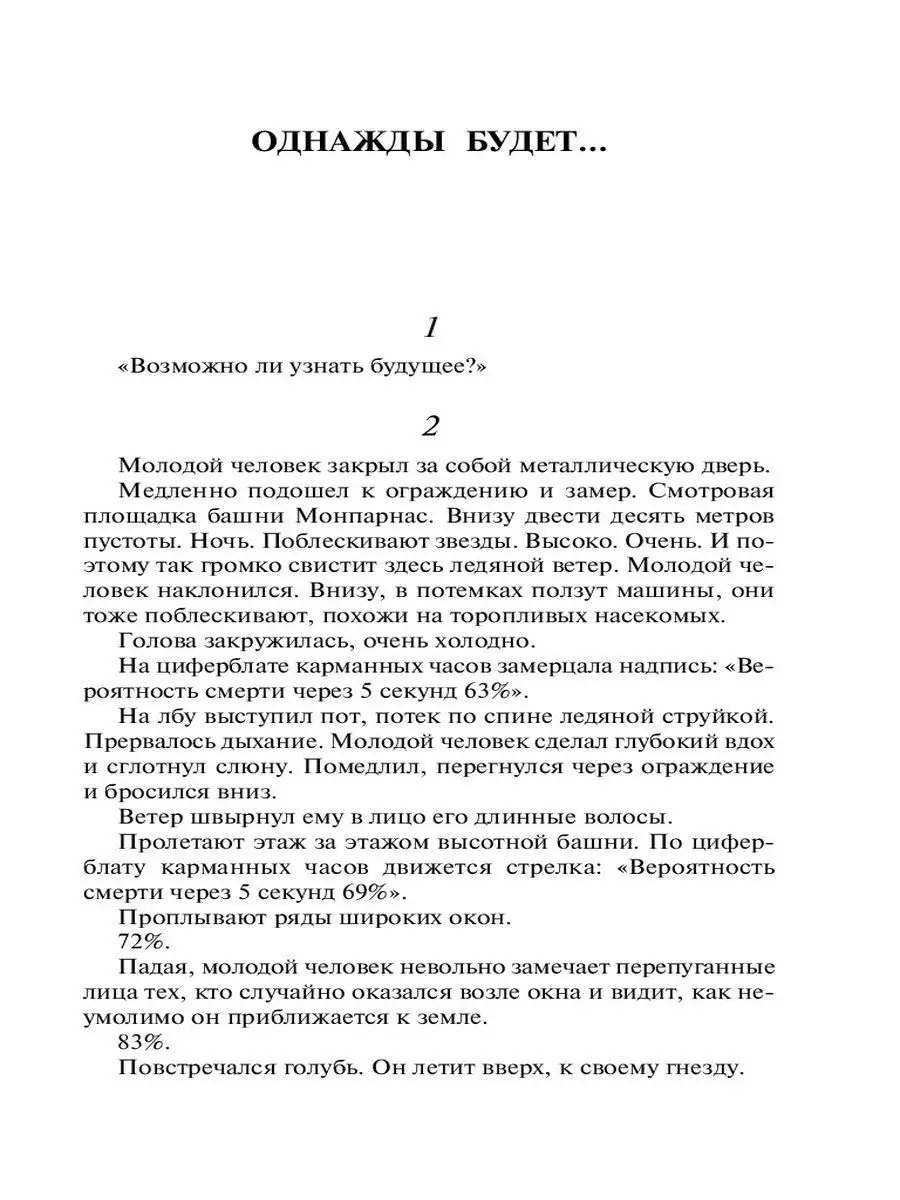 ОДНАЖДЫ БУДЕТ...

1

«Возможно ли узнать будущее?»

2

Молодой человек закрыл за собой металлическую дверь.

Медленно подошел к ограждению и замер. Смотровая площадка башни Монпарнас. Внизу двести десять метров пустоты. Ночь. Поблескивают звезды. Высоко. Очень. И поэтому так громко свистит здесь ледяной ветер. Молодой человек наклонился. Внизу, в потемках ползут машины, они тоже поблескивают, похожи на торопливых насекомых.

Голова закружилась, очень холодно.

На циферблате карманных часов замерцала надпись: «Вероятность смерти через 5 секунд 63%».

На лбу выступил пот, потек по спине ледяной струйкой. Прервалось дыхание. Молодой человек сделал глубокий вдох и сглотнул слюну. Помедлил, перегнулся через ограждение и бросился вниз.

Ветер швырнул ему в лицо его длинные волосы.

Пролетают этаж за этажом высотной башни. По циферблату карманных часов движется стрелка: «Вероятность смерти через 5 секунд 69%».

Проплывают ряды широких окон.

72%.

Падая, молодой человек невольно замечает перепуганные лица тех, кто случайно оказался возле окна и видит, как неумолимо он приближается к земле.

83%.

Повстречался голубь. Он летит вверх, к своему гнезду.